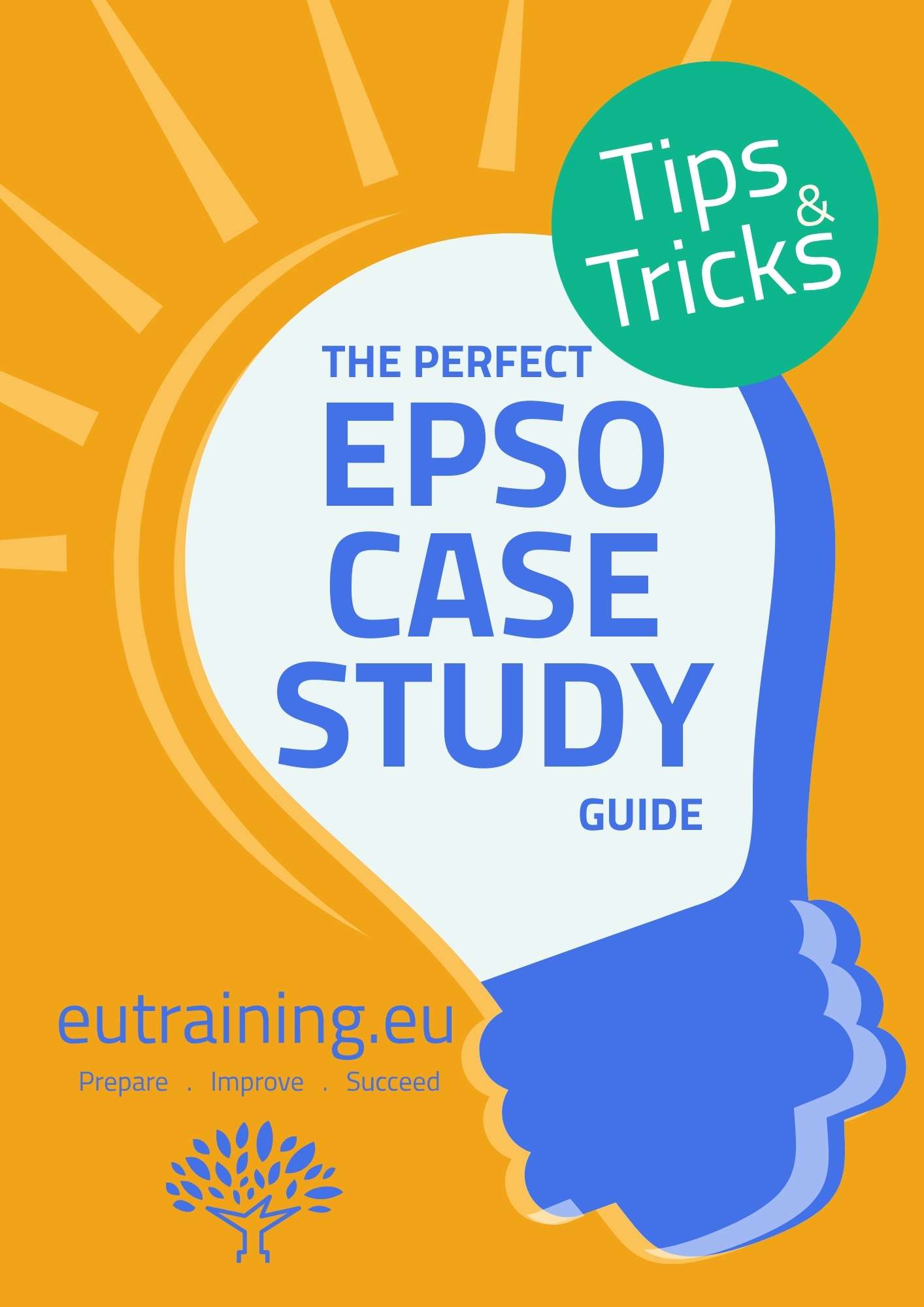 Tips & Tricks

THE PERFECT
EPSO
CASE
STUDY
GUIDE

eutraining.eu
Prepare . Improve . Succeed